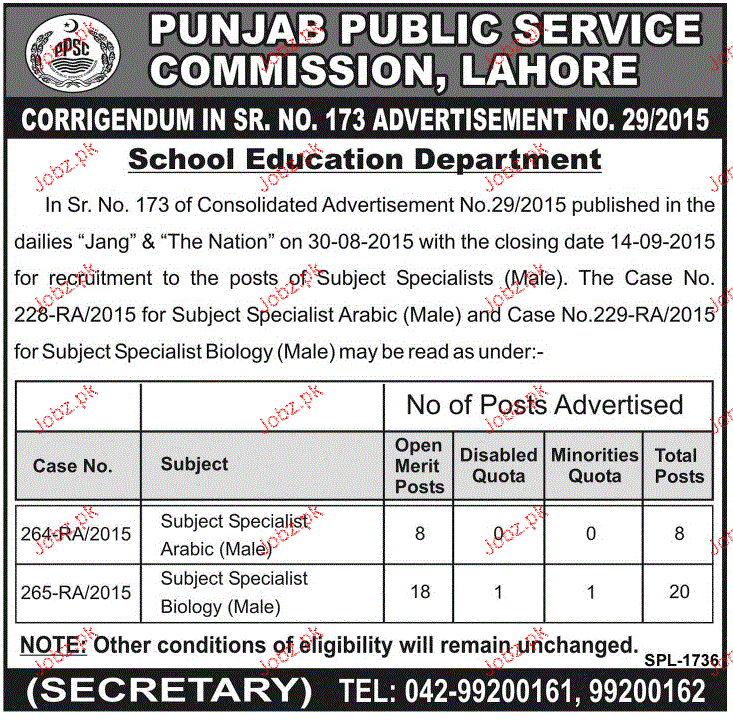 PPSC

PUNJAB PUBLIC SERVICE COMMISSION, LAHORE

CORRIGENDUM IN SR. NO. 173 ADVERTISEMENT NO. 29/2015

School Education Department

In Sr. No. 173 of Consolidated Advertisement No.29/2015 published in the dailies "Jang" & "The Nation" on 30-08-2015 with the closing date 14-09-2015 for recruitment to the posts of Subject Specialists (Male). The Case No. 228-RA/2015 for Subject Specialist Arabic (Male) and Case No.229-RA/2015 for Subject Specialist Biology (Male) may be read as under:-

| | | No of Posts Advertised | | | |
|---|---|---|---|---|---|
| Case No. | Subject | Open Merit Posts | Disabled Quota | Minorities Quota | Total Posts |
| 264-RA/2015 | Subject Specialist Arabic (Male) | 8 | 0 | 0 | 8 |
| 265-RA/2015 | Subject Specialist Biology (Male) | 18 | 1 | 1 | 20 |

NOTE: Other conditions of eligibility will remain unchanged.

SPL-1736

(SECRETARY) TEL: 042-99200161, 99200162

Jobz.pk